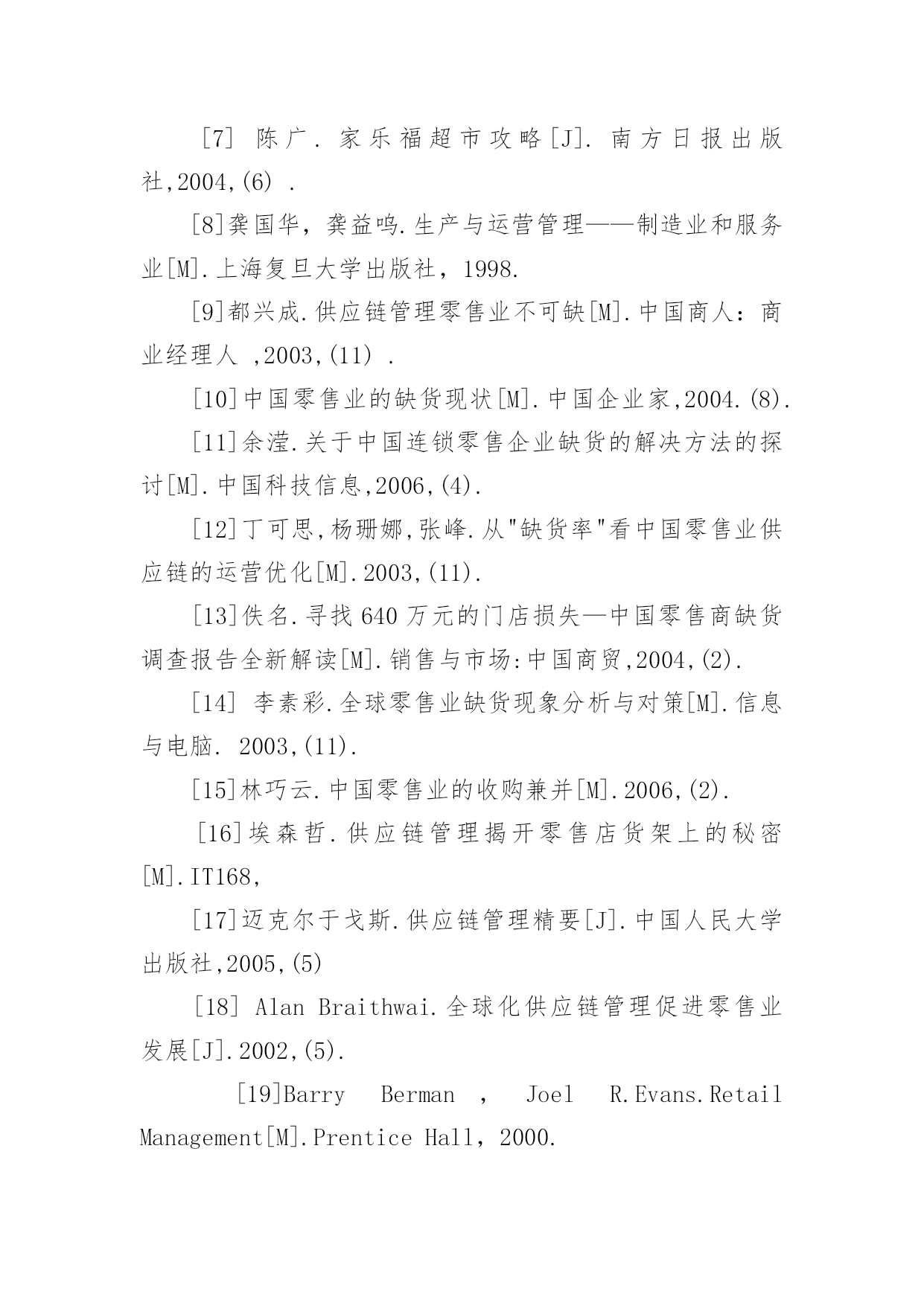 [7] 陈广. 家乐福超市攻略[J]. 南方日报出版社,2004,(6) .

[8]龚国华，龚益鸣.生产与运营管理——制造业和服务业[M].上海复旦大学出版社，1998.

[9]都兴成.供应链管理零售业不可缺[M].中国商人：商业经理人 ,2003,(11) .

[10]中国零售业的缺货现状[M].中国企业家,2004.(8).

[11]余滢.关于中国连锁零售企业缺货的解决方法的探讨[M].中国科技信息,2006,(4).

[12]丁可思,杨珊娜,张峰.从"缺货率"看中国零售业供应链的运营优化[M].2003,(11).

[13]佚名.寻找640万元的门店损失—中国零售商缺货调查报告全新解读[M].销售与市场:中国商贸,2004,(2).

[14] 李素彩.全球零售业缺货现象分析与对策[M].信息与电脑. 2003,(11).

[15]林巧云.中国零售业的收购兼并[M].2006,(2).

[16]埃森哲.供应链管理揭开零售店货架上的秘密[M].IT168,

[17]迈克尔于戈斯.供应链管理精要[J].中国人民大学出版社,2005,(5)

[18] Alan Braithwai.全球化供应链管理促进零售业发展[J].2002,(5).

[19]Barry Berman , Joel R.Evans.Retail Management[M].Prentice Hall，2000.